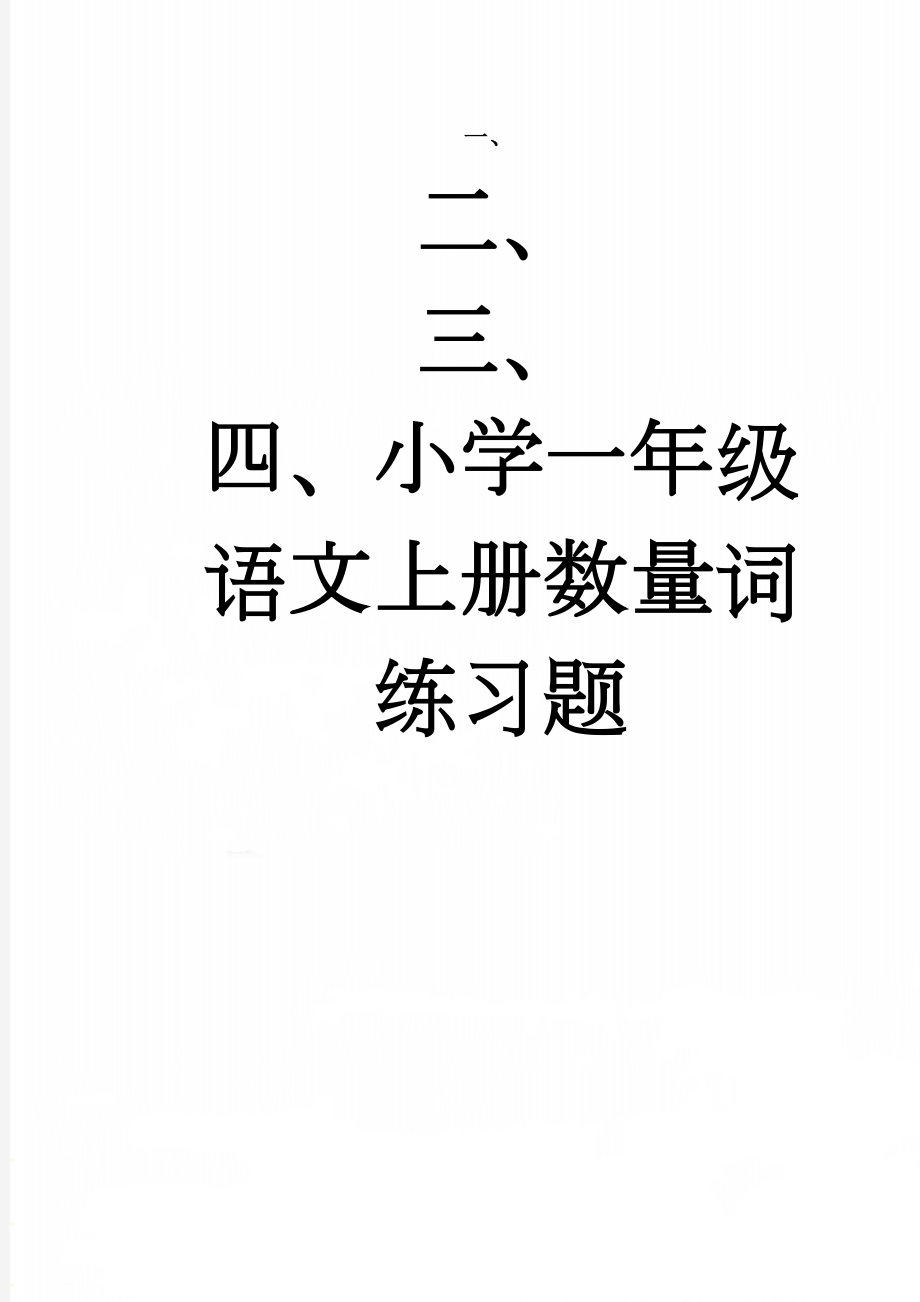 一、

二、

三、

四、小学一年级语文上册数量词练习题